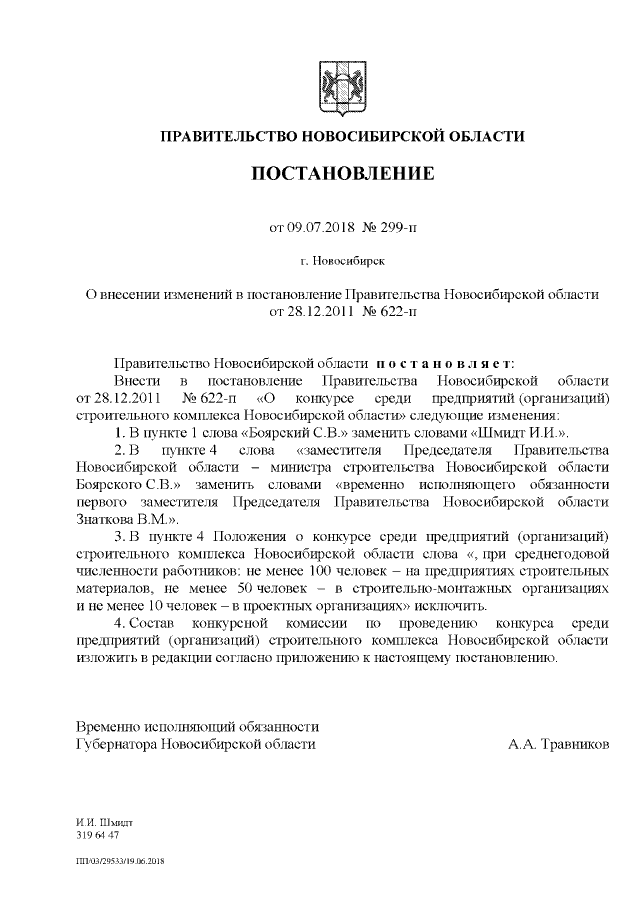 ПРАВИТЕЛЬСТВО НОВОСИБИРСКОЙ ОБЛАСТИ

ПОСТАНОВЛЕНИЕ

от 09.07.2018 № 299-п

г. Новосибирск

О внесении изменений в постановление Правительства Новосибирской области от 28.12.2011 № 622-п

Правительство Новосибирской области постановляет:

Внести в постановление Правительства Новосибирской области от 28.12.2011 № 622-п «О конкурсе среди предприятий (организаций) строительного комплекса Новосибирской области» следующие изменения:

1. В пункте 1 слова «Боярский С.В.» заменить словами «Шмидт И.И.».

2. В пункте 4 слова «заместителя Председателя Правительства Новосибирской области – министра строительства Новосибирской области Боярского С.В.» заменить словами «временно исполняющего обязанности первого заместителя Председателя Правительства Новосибирской области Знаткова В.М.».

3. В пункте 4 Положения о конкурсе среди предприятий (организаций) строительного комплекса Новосибирской области слова «, при среднегодовой численности работников: не менее 100 человек – на предприятиях строительных материалов, не менее 50 человек – в строительно-монтажных организациях и не менее 10 человек – в проектных организациях» исключить.

4. Состав конкурсной комиссии по проведению конкурса среди предприятий (организаций) строительного комплекса Новосибирской области изложить в редакции согласно приложению к настоящему постановлению.

Временно исполняющий обязанности Губернатора Новосибирской области А.А. Травников

И.И. Шмидт
319 64 47

ПП/03/29533/19.06.2018